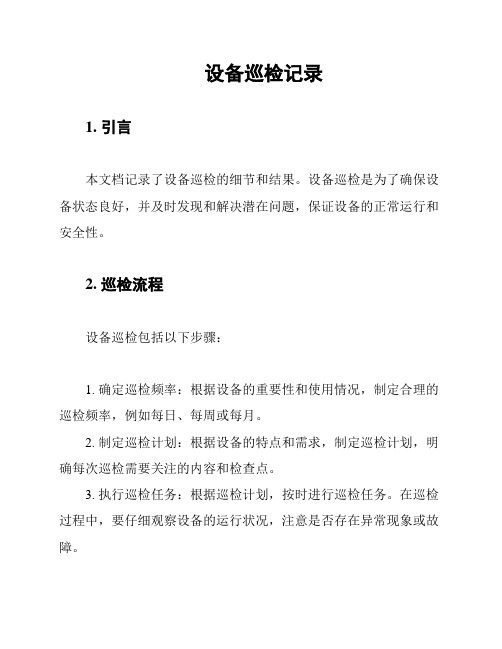 设备巡检记录

1. 引言

本文档记录了设备巡检的细节和结果。设备巡检是为了确保设备状态良好，并及时发现和解决潜在问题，保证设备的正常运行和安全性。

2. 巡检流程

设备巡检包括以下步骤：

1. 确定巡检频率：根据设备的重要性和使用情况，制定合理的巡检频率，例如每日、每周或每月。

2. 制定巡检计划：根据设备的特点和需求，制定巡检计划，明确每次巡检需要关注的内容和检查点。

3. 执行巡检任务：根据巡检计划，按时进行巡检任务。在巡检过程中，要仔细观察设备的运行状况，注意是否存在异常现象或故障。